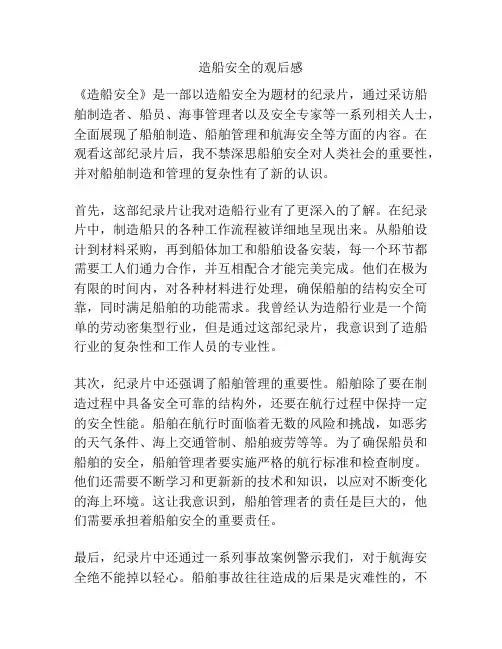 造船安全的观后感

《造船安全》是一部以造船安全为题材的纪录片，通过采访船舶制造者、船员、海事管理者以及安全专家等一系列相关人士，全面展现了船舶制造、船舶管理和航海安全等方面的内容。在观看这部纪录片后，我不禁深思船舶安全对人类社会的重要性，并对船舶制造和管理的复杂性有了新的认识。

首先，这部纪录片让我对造船行业有了更深入的了解。在纪录片中，制造船只的各种工作流程被详细地呈现出来。从船舶设计到材料采购，再到船体加工和船舶设备安装，每一个环节都需要工人们通力合作，并互相配合才能完美完成。他们在极为有限的时间内，对各种材料进行处理，确保船舶的结构安全可靠，同时满足船舶的功能需求。我曾经认为造船行业是一个简单的劳动密集型行业，但是通过这部纪录片，我意识到了造船行业的复杂性和工作人员的专业性。

其次，纪录片中还强调了船舶管理的重要性。船舶除了要在制造过程中具备安全可靠的结构外，还要在航行过程中保持一定的安全性能。船舶在航行时面临着无数的风险和挑战，如恶劣的天气条件、海上交通管制、船舶疲劳等等。为了确保船员和船舶的安全，船舶管理者要实施严格的航行标准和检查制度。他们还需要不断学习和更新新的技术和知识，以应对不断变化的海上环境。这让我意识到，船舶管理者的责任是巨大的，他们需要承担着船舶安全的重要责任。

最后，纪录片中还通过一系列事故案例警示我们，对于航海安全绝不能掉以轻心。船舶事故往往造成的后果是灾难性的，不